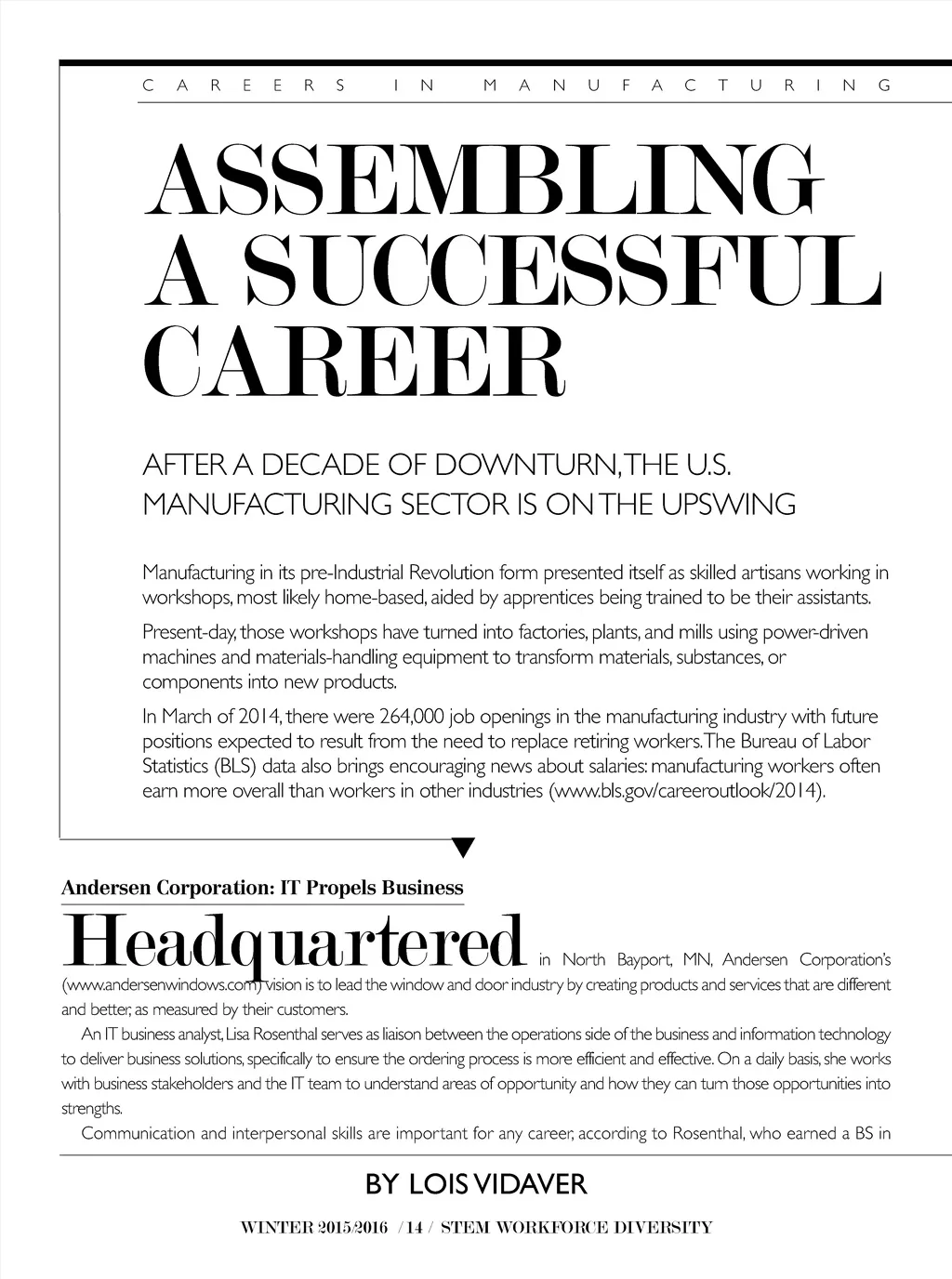 CAREERS IN MANUFACTURING

ASSEMBLING A SUCCESSFUL CAREER

AFTER A DECADE OF DOWNTURN, THE U.S. MANUFACTURING SECTOR IS ON THE UPSWING

Manufacturing in its pre-Industrial Revolution form presented itself as skilled artisans working in workshops, most likely home-based, aided by apprentices being trained to be their assistants.

Present-day, those workshops have turned into factories, plants, and mills using power-driven machines and materials-handling equipment to transform materials, substances, or components into new products.

In March of 2014, there were 264,000 job openings in the manufacturing industry with future positions expected to result from the need to replace retiring workers. The Bureau of Labor Statistics (BLS) data also brings encouraging news about salaries: manufacturing workers often earn more overall than workers in other industries (www.bls.gov/careeroutlook/2014).

Andersen Corporation: IT Propels Business

Headquartered in North Bayport, MN, Andersen Corporation's (www.andersenwindows.com) vision is to lead the window and door industry by creating products and services that are different and better, as measured by their customers.

An IT business analyst, Lisa Rosenthal serves as liaison between the operations side of the business and information technology to deliver business solutions, specifically to ensure the ordering process is more efficient and effective. On a daily basis, she works with business stakeholders and the IT team to understand areas of opportunity and how they can turn those opportunities into strengths.

Communication and interpersonal skills are important for any career, according to Rosenthal, who earned a BS in

BY LOIS VIDAVER

WINTER 2015/2016 / 14 / STEM WORKFORCE DIVERSITY